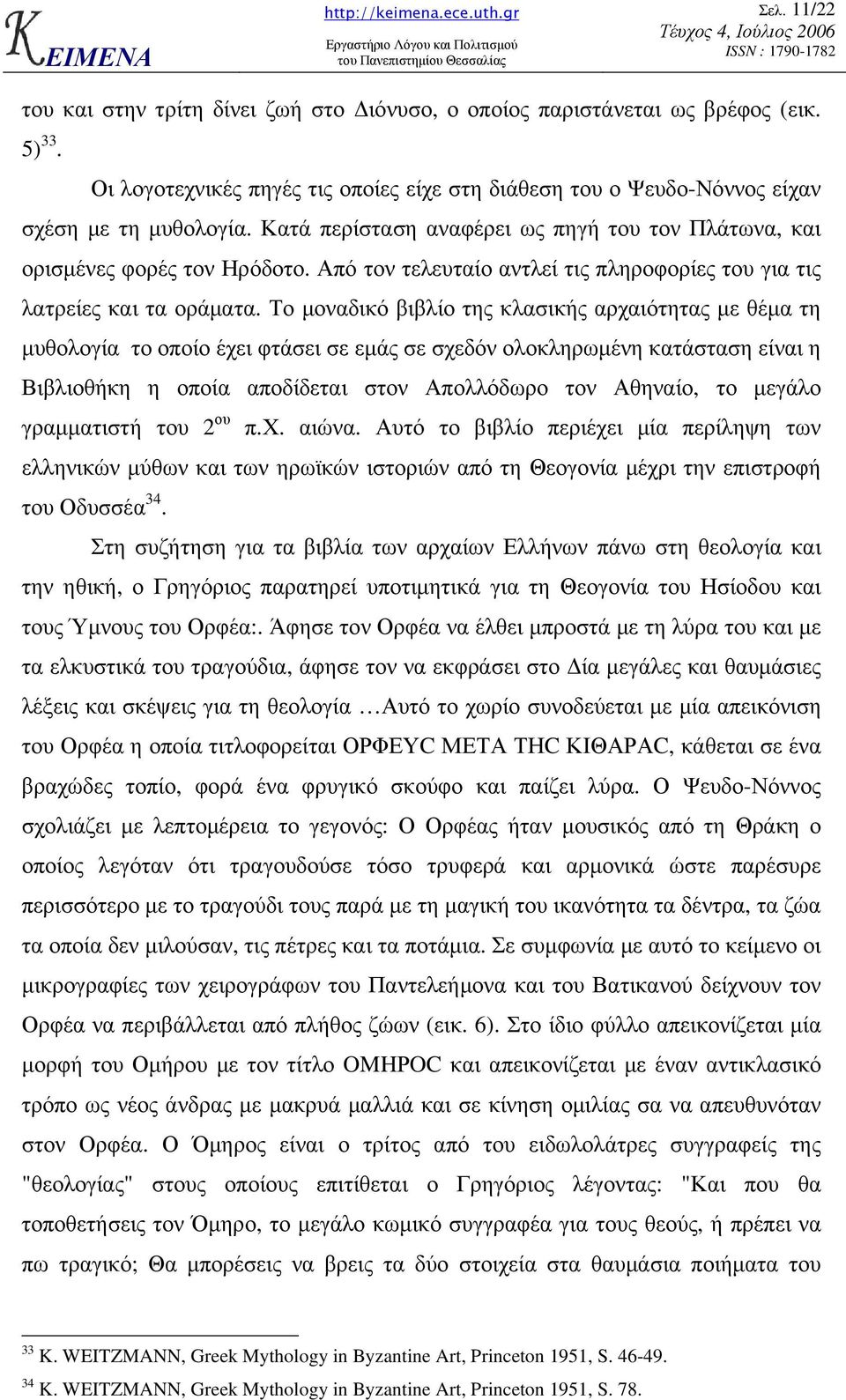 ΚΕΙΜΕΝΑ http://keimena.ece.uth.gr Εργαστήριο Λόγου και Πολιτισμού του Πανεπιστημίου Θεσσαλίας Σελ. 11/22 Τεύχος 4, Ιούλιος 2006 ISSN : 1790-1782

του και στην τρίτη δίνει ζωή στο Διόνυσο, ο οποίος παριστάνεται ως βρέφος (εικ. 5)$^{33}$.

Οι λογοτεχνικές πηγές τις οποίες είχε στη διάθεση του ο Ψευδο-Νόννος είχαν σχέση με τη μυθολογία. Κατά περίσταση αναφέρει ως πηγή του τον Πλάτωνα, και ορισμένες φορές τον Ηρόδοτο. Από τον τελευταίο αντλεί τις πληροφορίες του για τις λατρείες και τα οράματα. Το μοναδικό βιβλίο της κλασικής αρχαιότητας με θέμα τη μυθολογία το οποίο έχει φτάσει σε εμάς σε σχεδόν ολοκληρωμένη κατάσταση είναι η Βιβλιοθήκη η οποία αποδίδεται στον Απολλόδωρο τον Αθηναίο, το μεγάλο γραμματιστή του 2$^{ου}$ π.Χ. αιώνα. Αυτό το βιβλίο περιέχει μία περίληψη των ελληνικών μύθων και των ηρωϊκών ιστοριών από τη Θεογονία μέχρι την επιστροφή του Οδυσσέα$^{34}$.

Στη συζήτηση για τα βιβλία των αρχαίων Ελλήνων πάνω στη θεολογία και την ηθική, ο Γρηγόριος παρατηρεί υποτιμητικά για τη Θεογονία του Ησίοδου και τους Ύμνους του Ορφέα:. Άφησε τον Ορφέα να έλθει μπροστά με τη λύρα του και με τα ελκυστικά του τραγούδια, άφησε τον να εκφράσει στο Δία μεγάλες και θαυμάσιες λέξεις και σκέψεις για τη θεολογία …Αυτό το χωρίο συνοδεύεται με μία απεικόνιση του Ορφέα η οποία τιτλοφορείται ΟΡΦΕΥC ΜΕΤΑ ΤΗC ΚΙΘΑΡΑC, κάθεται σε ένα βραχώδες τοπίο, φορά ένα φρυγικό σκούφο και παίζει λύρα. Ο Ψευδο-Νόννος σχολιάζει με λεπτομέρεια το γεγονός: Ο Ορφέας ήταν μουσικός από τη Θράκη ο οποίος λεγόταν ότι τραγουδούσε τόσο τρυφερά και αρμονικά ώστε παρέσυρε περισσότερο με το τραγούδι τους παρά με τη μαγική του ικανότητα τα δέντρα, τα ζώα τα οποία δεν μιλούσαν, τις πέτρες και τα ποτάμια. Σε συμφωνία με αυτό το κείμενο οι μικρογραφίες των χειρογράφων του Παντελεήμονα και του Βατικανού δείχνουν τον Ορφέα να περιβάλλεται από πλήθος ζώων (εικ. 6). Στο ίδιο φύλλο απεικονίζεται μία μορφή του Ομήρου με τον τίτλο ΟΜΗΡΟC και απεικονίζεται με έναν αντικλασικό τρόπο ως νέος άνδρας με μακρυά μαλλιά και σε κίνηση ομιλίας σα να απευθυνόταν στον Ορφέα. Ο Όμηρος είναι ο τρίτος από του ειδωλολάτρες συγγραφείς της "θεολογίας" στους οποίους επιτίθεται ο Γρηγόριος λέγοντας: "Και που θα τοποθετήσεις τον Όμηρο, το μεγάλο κωμικό συγγραφέα για τους θεούς, ή πρέπει να πω τραγικό; Θα μπορέσεις να βρεις τα δύο στοιχεία στα θαυμάσια ποιήματα του

$^{33}$ K. WEITZMANN, Greek Mythology in Byzantine Art, Princeton 1951, S. 46-49.
$^{34}$ K. WEITZMANN, Greek Mythology in Byzantine Art, Princeton 1951, S. 78.